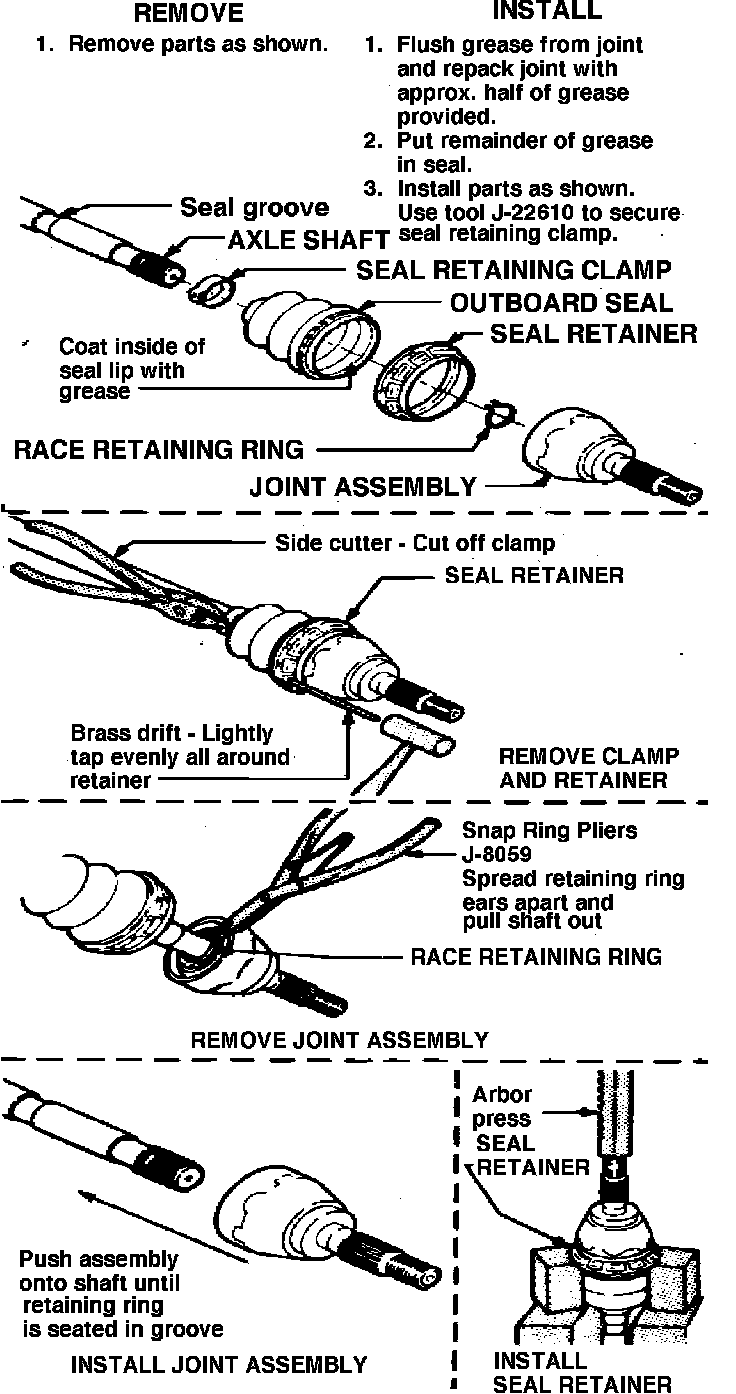 REMOVE

1. Remove parts as shown.

INSTALL

1. Flush grease from joint and repack joint with approx. half of grease provided.
2. Put remainder of grease in seal.
3. Install parts as shown. Use tool J-22610 to secure seal retaining clamp.

Seal groove

AXLE SHAFT

SEAL RETAINING CLAMP

OUTBOARD SEAL

SEAL RETAINER

Coat inside of seal lip with grease

RACE RETAINING RING

JOINT ASSEMBLY

Side cutter - Cut off clamp

SEAL RETAINER

Brass drift - Lightly tap evenly all around retainer

REMOVE CLAMP AND RETAINER

Snap Ring Pliers J-8059 Spread retaining ring ears apart and pull shaft out

RACE RETAINING RING

REMOVE JOINT ASSEMBLY

Push assembly onto shaft until retaining ring is seated in groove

INSTALL JOINT ASSEMBLY

Arbor press

SEAL RETAINER

INSTALL SEAL RETAINER